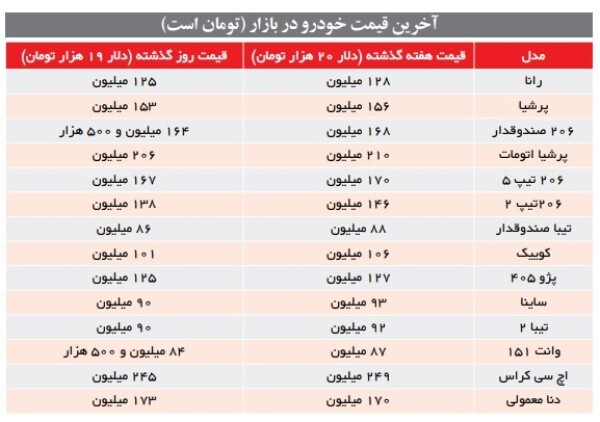 آخرین قیمت خودرو در بازار (تومان است)

| مدل | قیمت هفته گذشته (دلار ۲۰ هزار تومان) | قیمت روز گذشته (دلار ۱۹ هزار تومان) |
|---|---|---|
| رانا | ۱۲۸ میلیون | ۱۲۵ میلیون |
| پرشیا | ۱۵۶ میلیون | ۱۵۳ میلیون |
| ۲۰۶ صندوقدار | ۱۶۸ میلیون | ۱۶۴ میلیون و ۵۰۰ هزار |
| پرشیا اتومات | ۲۱۰ میلیون | ۲۰۶ میلیون |
| ۲۰۶ تیپ ۵ | ۱۷۰ میلیون | ۱۶۷ میلیون |
| ۲۰۶تیپ ۲ | ۱۴۶ میلیون | ۱۳۸ میلیون |
| تیبا صندوقدار | ۸۸ میلیون | ۸۶ میلیون |
| کوییک | ۱۰۶ میلیون | ۱۰۱ میلیون |
| پژو ۴۰۵ | ۱۲۷ میلیون | ۱۲۵ میلیون |
| ساینا | ۹۳ میلیون | ۹۰ میلیون |
| تیبا ۲ | ۹۲ میلیون | ۹۰ میلیون |
| وانت ۱۵۱ | ۸۷ میلیون | ۸۴ میلیون و ۵۰۰ هزار |
| اچ سی کراس | ۲۴۹ میلیون | ۲۴۵ میلیون |
| دنا معمولی | ۱۷۰ میلیون | ۱۷۳ میلیون |